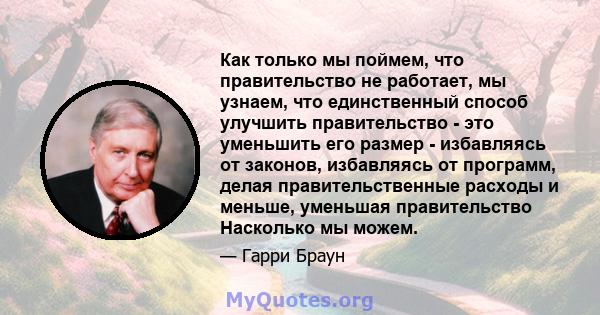 Как только мы поймем, что правительство не работает, мы узнаем, что единственный способ улучшить правительство - это уменьшить его размер - избавляясь от законов, избавляясь от программ, делая правительственные расходы и меньше, уменьшая правительство Насколько мы можем.

— Гарри Браун

MyQuotes.org